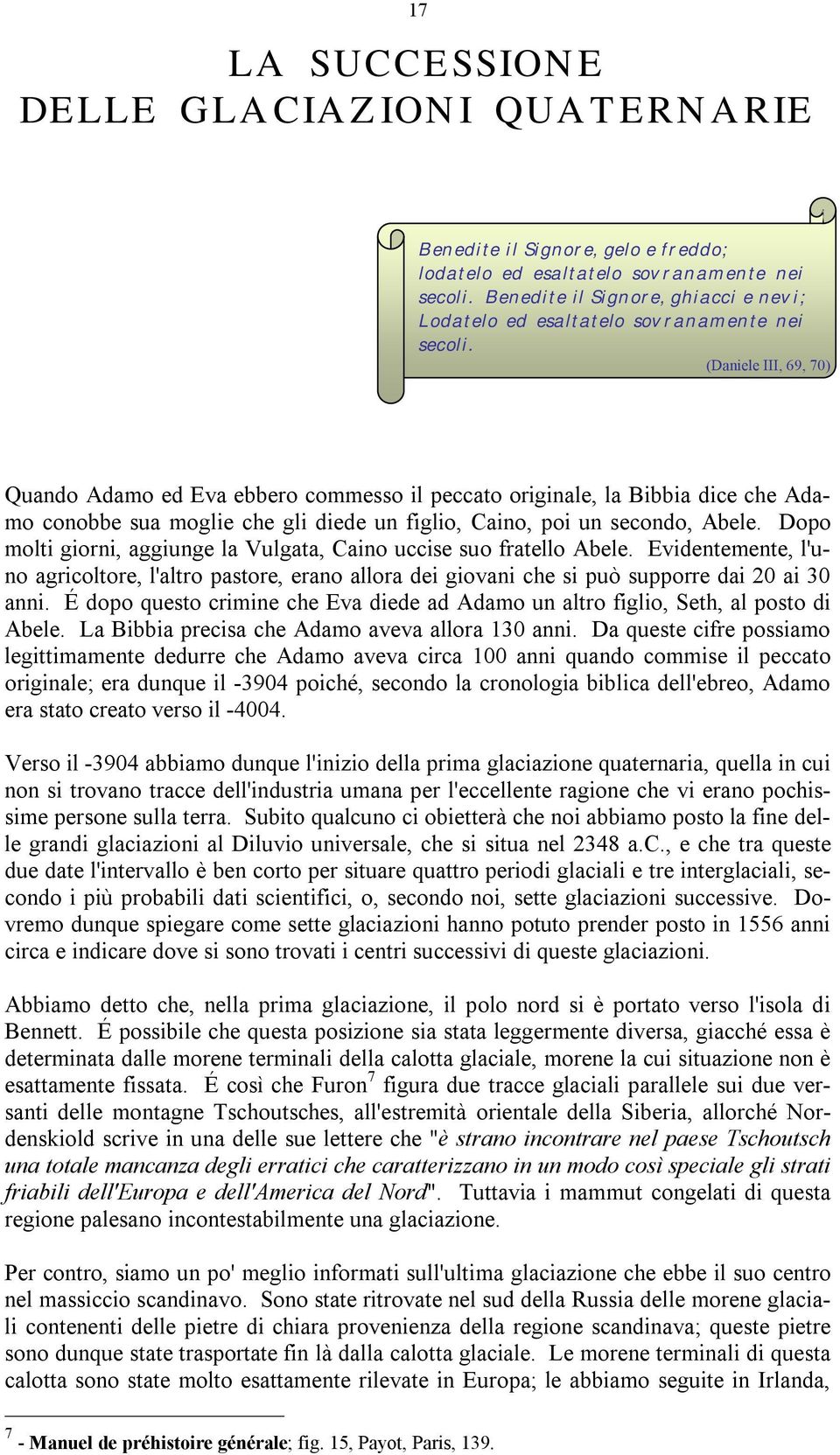 17

LA SUCCESSIONE DELLE GLACIAZIONI QUATERNARIE

Benedite il Signore, gelo e freddo; lodatelo ed esaltatelo sovranamente nei secoli. Benedite il Signore, ghiacci e nevi; Lodatelo ed esaltatelo sovranamente nei secoli.
(Daniele III, 69, 70)

Quando Adamo ed Eva ebbero commesso il peccato originale, la Bibbia dice che Adamo conobbe sua moglie che gli diede un figlio, Caino, poi un secondo, Abele. Dopo molti giorni, aggiunge la Vulgata, Caino uccise suo fratello Abele. Evidentemente, l'uno agricoltore, l'altro pastore, erano allora dei giovani che si può supporre dai 20 ai 30 anni. É dopo questo crimine che Eva diede ad Adamo un altro figlio, Seth, al posto di Abele. La Bibbia precisa che Adamo aveva allora 130 anni. Da queste cifre possiamo legittimamente dedurre che Adamo aveva circa 100 anni quando commise il peccato originale; era dunque il -3904 poiché, secondo la cronologia biblica dell'ebreo, Adamo era stato creato verso il -4004.

Verso il -3904 abbiamo dunque l'inizio della prima glaciazione quaternaria, quella in cui non si trovano tracce dell'industria umana per l'eccellente ragione che vi erano pochissime persone sulla terra. Subito qualcuno ci obietterà che noi abbiamo posto la fine delle grandi glaciazioni al Diluvio universale, che si situa nel 2348 a.C., e che tra queste due date l'intervallo è ben corto per situare quattro periodi glaciali e tre interglaciali, secondo i più probabili dati scientifici, o, secondo noi, sette glaciazioni successive. Dovremo dunque spiegare come sette glaciazioni hanno potuto prender posto in 1556 anni circa e indicare dove si sono trovati i centri successivi di queste glaciazioni.

Abbiamo detto che, nella prima glaciazione, il polo nord si è portato verso l'isola di Bennett. É possibile che questa posizione sia stata leggermente diversa, giacché essa è determinata dalle morene terminali della calotta glaciale, morene la cui situazione non è esattamente fissata. É così che Furon$^7$ figura due tracce glaciali parallele sui due versanti delle montagne Tschoutsches, all'estremità orientale della Siberia, allorché Nordenskiold scrive in una delle sue lettere che "è strano incontrare nel paese Tschoutsch una totale mancanza degli erratici che caratterizzano in un modo così speciale gli strati friabili dell'Europa e dell'America del Nord". Tuttavia i mammut congelati di questa regione palesano incontestabilmente una glaciazione.

Per contro, siamo un po' meglio informati sull'ultima glaciazione che ebbe il suo centro nel massiccio scandinavo. Sono state ritrovate nel sud della Russia delle morene glaciali contenenti delle pietre di chiara provenienza della regione scandinava; queste pietre sono dunque state trasportate fin là dalla calotta glaciale. Le morene terminali di questa calotta sono state molto esattamente rilevate in Europa; le abbiamo seguite in Irlanda,

$^7$ - Manuel de préhistoire générale; fig. 15, Payot, Paris, 139.